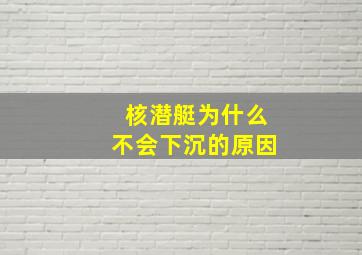 核潜艇为什么
不会下沉的原因